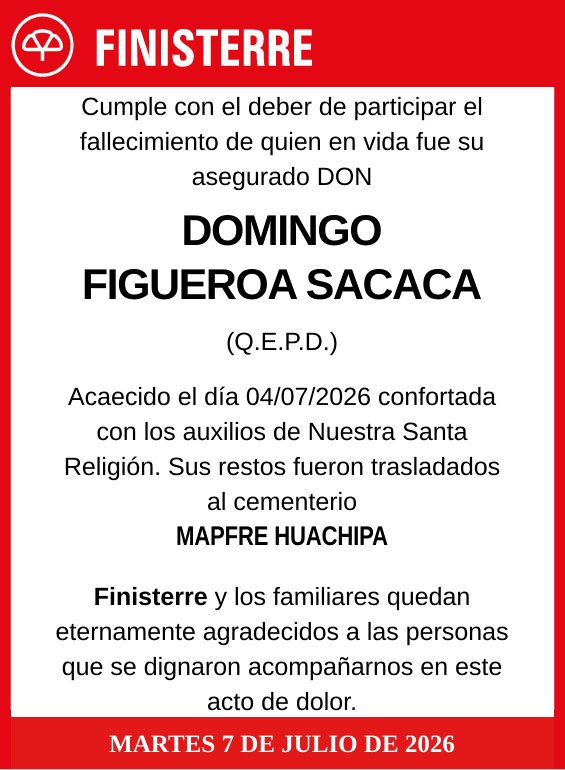 FINISTERRE

Cumple con el deber de participar el fallecimiento de quien en vida fue su asegurado DON

DOMINGO FIGUEROA SACACA

(Q.E.P.D.)

Acaecido el día 04/07/2026 confortada con los auxilios de Nuestra Santa Religión. Sus restos fueron trasladados al cementerio
MAPFRE HUACHIPA

Finisterre y los familiares quedan eternamente agradecidos a las personas que se dignaron acompañarnos en este acto de dolor.

MARTES 7 DE JULIO DE 2026